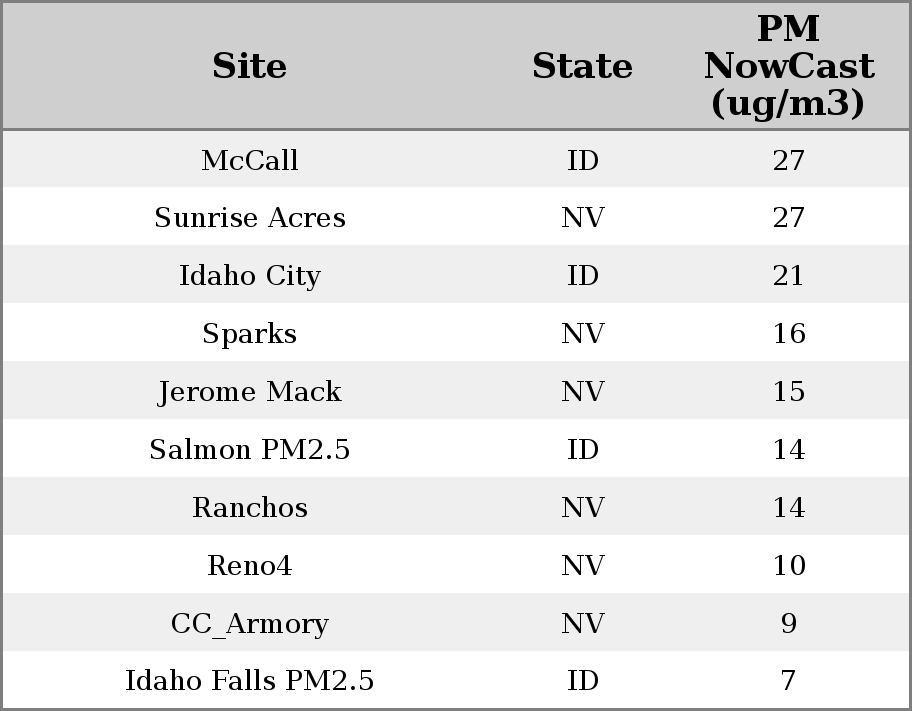 | Site | State | PM NowCast (ug/m3) |
|---|---|---|
| McCall | ID | 27 |
| Sunrise Acres | NV | 27 |
| Idaho City | ID | 21 |
| Sparks | NV | 16 |
| Jerome Mack | NV | 15 |
| Salmon PM2.5 | ID | 14 |
| Ranchos | NV | 14 |
| Reno4 | NV | 10 |
| CC_Armory | NV | 9 |
| Idaho Falls PM2.5 | ID | 7 |